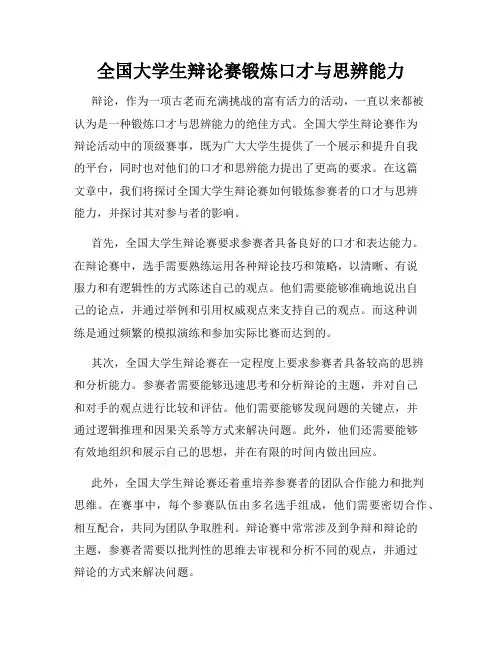 全国大学生辩论赛锻炼口才与思辨能力

辩论，作为一项古老而充满挑战的富有活力的活动，一直以来都被认为是一种锻炼口才与思辨能力的绝佳方式。全国大学生辩论赛作为辩论活动中的顶级赛事，既为广大大学生提供了一个展示和提升自我的平台，同时也对他们的口才和思辨能力提出了更高的要求。在这篇文章中，我们将探讨全国大学生辩论赛如何锻炼参赛者的口才与思辨能力，并探讨其对参与者的影响。

首先，全国大学生辩论赛要求参赛者具备良好的口才和表达能力。在辩论赛中，选手需要熟练运用各种辩论技巧和策略，以清晰、有说服力和有逻辑性的方式陈述自己的观点。他们需要能够准确地说出自己的论点，并通过举例和引用权威观点来支持自己的观点。而这种训练是通过频繁的模拟演练和参加实际比赛而达到的。

其次，全国大学生辩论赛在一定程度上要求参赛者具备较高的思辨和分析能力。参赛者需要能够迅速思考和分析辩论的主题，并对自己和对手的观点进行比较和评估。他们需要能够发现问题的关键点，并通过逻辑推理和因果关系等方式来解决问题。此外，他们还需要能够有效地组织和展示自己的思想，并在有限的时间内做出回应。

此外，全国大学生辩论赛还着重培养参赛者的团队合作能力和批判思维。在赛事中，每个参赛队伍由多名选手组成，他们需要密切合作、相互配合，共同为团队争取胜利。辩论赛中常常涉及到争辩和辩论的主题，参赛者需要以批判性的思维去审视和分析不同的观点，并通过辩论的方式来解决问题。